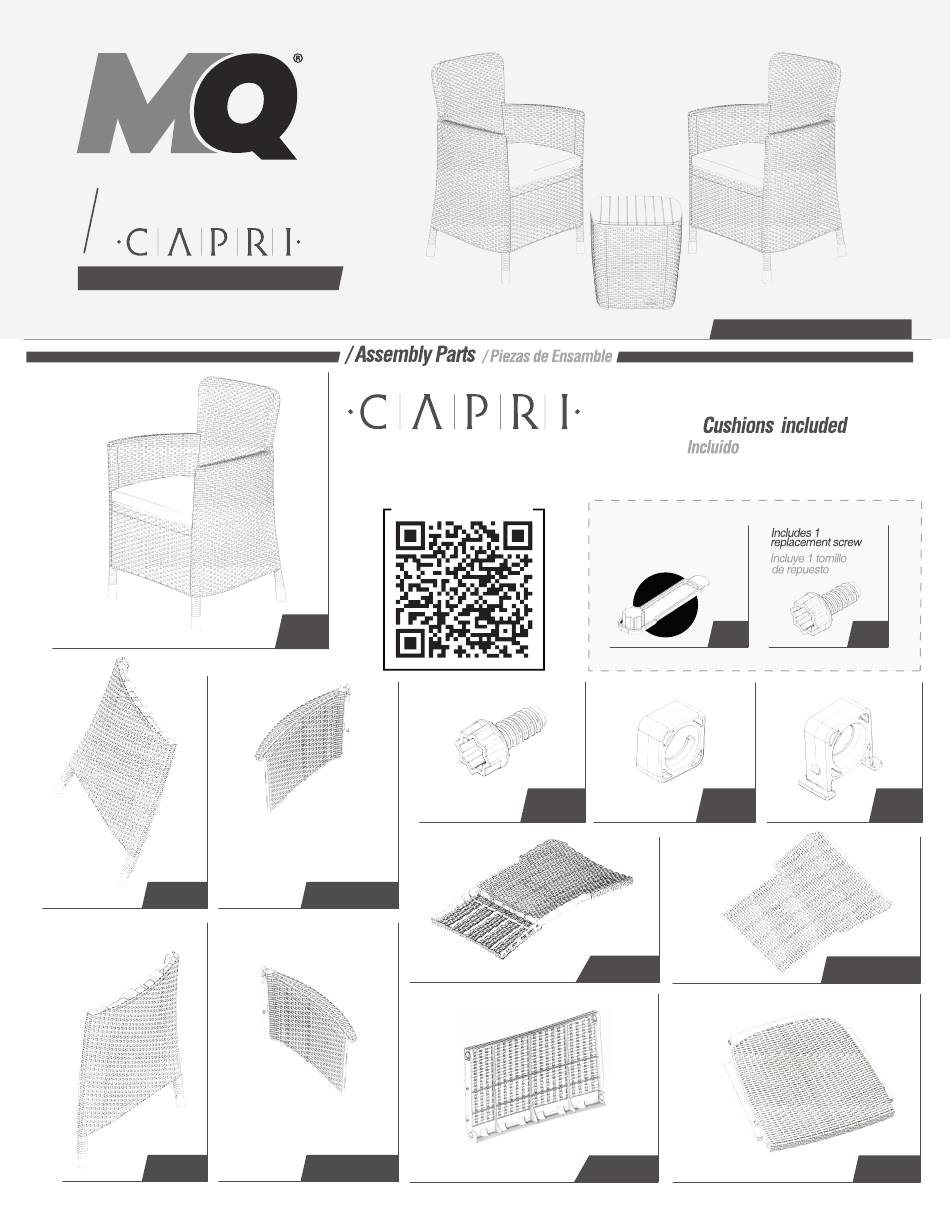 MQ®

/ ·C|A|P|R|I·

/ Assembly Parts / Piezas de Ensamble

·C|A|P|R|I·

Cushions included
Incluido

Includes 1 replacement screw
Incluye 1 tornillo de repuesto